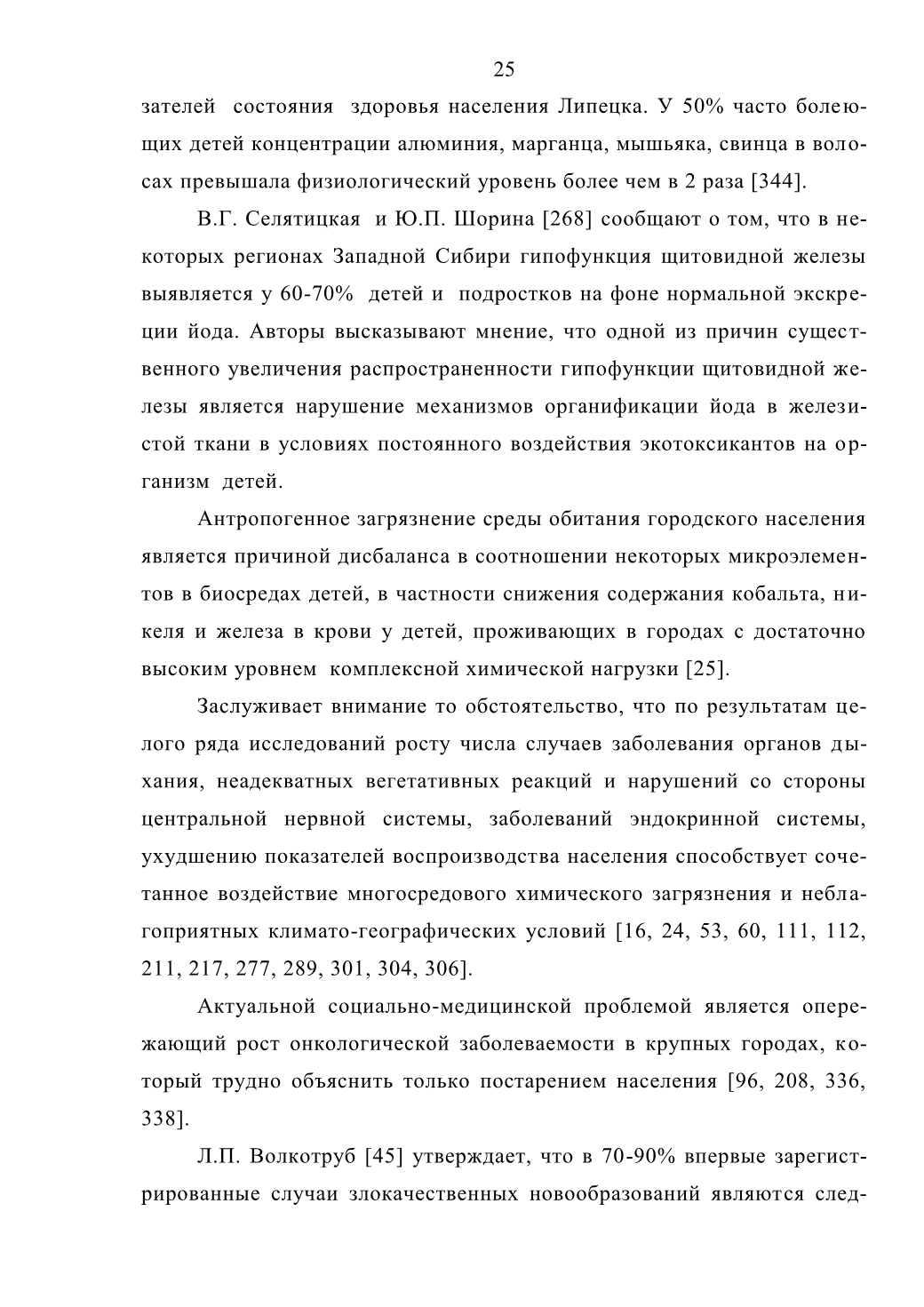 25

зателей состояния здоровья населения Липецка. У 50% часто болеющих детей концентрации алюминия, марганца, мышьяка, свинца в волосах превышала физиологический уровень более чем в 2 раза [344].

В.Г. Селятицкая и Ю.П. Шорина [268] сообщают о том, что в некоторых регионах Западной Сибири гипофункция щитовидной железы выявляется у 60-70% детей и подростков на фоне нормальной экскреции йода. Авторы высказывают мнение, что одной из причин существенного увеличения распространенности гипофункции щитовидной железы является нарушение механизмов органификации йода в железистой ткани в условиях постоянного воздействия экотоксикантов на организм детей.

Антропогенное загрязнение среды обитания городского населения является причиной дисбаланса в соотношении некоторых микроэлементов в биосредах детей, в частности снижения содержания кобальта, никеля и железа в крови у детей, проживающих в городах с достаточно высоким уровнем комплексной химической нагрузки [25].

Заслуживает внимание то обстоятельство, что по результатам целого ряда исследований росту числа случаев заболевания органов дыхания, неадекватных вегетативных реакций и нарушений со стороны центральной нервной системы, заболеваний эндокринной системы, ухудшению показателей воспроизводства населения способствует сочетанное воздействие многосредового химического загрязнения и неблагоприятных климато-географических условий [16, 24, 53, 60, 111, 112, 211, 217, 277, 289, 301, 304, 306].

Актуальной социально-медицинской проблемой является опережающий рост онкологической заболеваемости в крупных городах, который трудно объяснить только постарением населения [96, 208, 336, 338].

Л.П. Волкотруб [45] утверждает, что в 70-90% впервые зарегистрированные случаи злокачественных новообразований являются след-